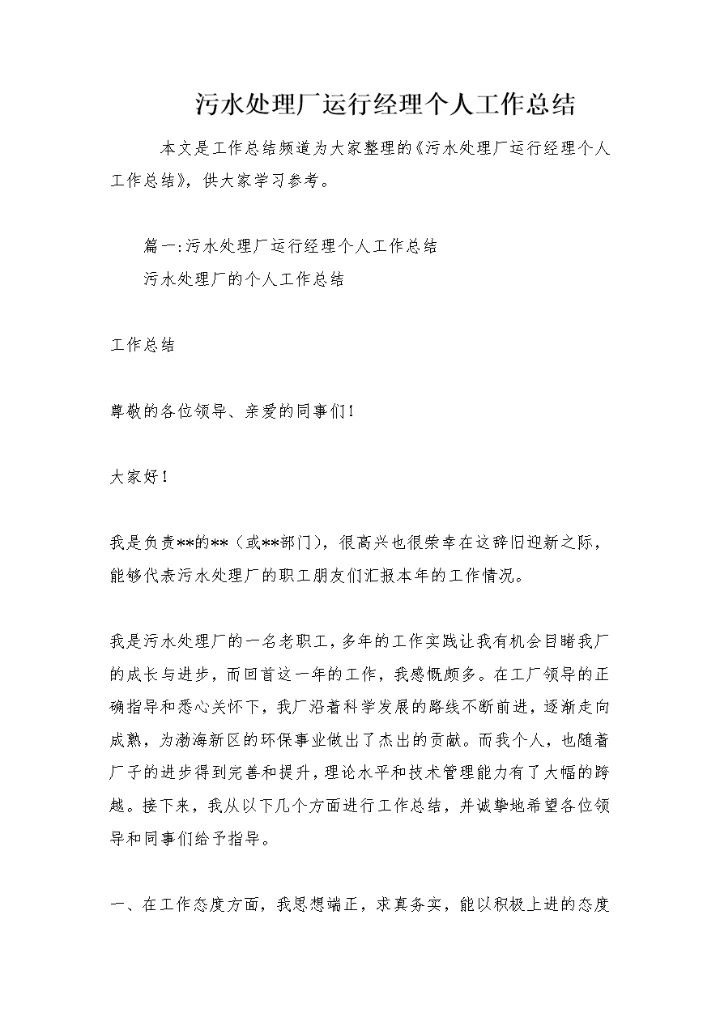 污水处理厂运行经理个人工作总结

本文是工作总结频道为大家整理的《污水处理厂运行经理个人工作总结》，供大家学习参考。

篇一:污水处理厂运行经理个人工作总结

污水处理厂的个人工作总结

工作总结

尊敬的各位领导、亲爱的同事们！

大家好！

我是负责**的**（或**部门），很高兴也很荣幸在这辞旧迎新之际，能够代表污水处理厂的职工朋友们汇报本年的工作情况。

我是污水处理厂的一名老职工，多年的工作实践让我有机会目睹我厂的成长与进步，而回首这一年的工作，我感慨颇多。在工厂领导的正确指导和悉心关怀下，我厂沿着科学发展的路线不断前进，逐渐走向成熟，为渤海新区的环保事业做出了杰出的贡献。而我个人，也随着厂子的进步得到完善和提升，理论水平和技术管理能力有了大幅的跨越。接下来，我从以下几个方面进行工作总结，并诚挚地希望各位领导和同事们给予指导。

一、在工作态度方面，我思想端正，求真务实，能以积极上进的态度